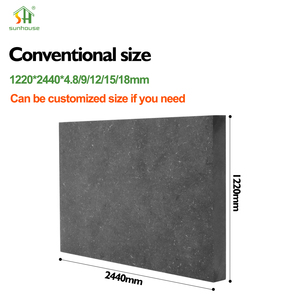 SH®
sunhouse

Conventional size

1220*2440*4.8/9/12/15/18mm

Can be customized size if you need

1220mm

2440mm